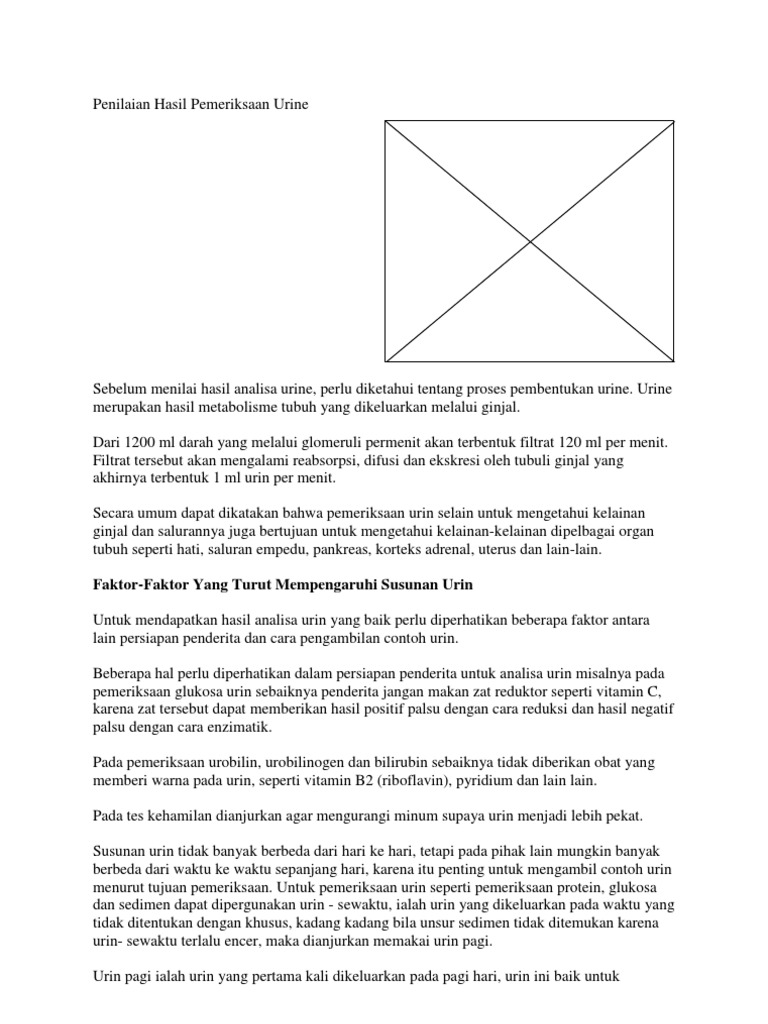 Penilaian Hasil Pemeriksaan Urine

Sebelum menilai hasil analisa urine, perlu diketahui tentang proses pembentukan urine. Urine merupakan hasil metabolisme tubuh yang dikeluarkan melalui ginjal.

Dari 1200 ml darah yang melalui glomeruli permenit akan terbentuk filtrat 120 ml per menit. Filtrat tersebut akan mengalami reabsorpsi, difusi dan ekskresi oleh tubuli ginjal yang akhirnya terbentuk 1 ml urin per menit.

Secara umum dapat dikatakan bahwa pemeriksaan urin selain untuk mengetahui kelainan ginjal dan salurannya juga bertujuan untuk mengetahui kelainan-kelainan dipelbagai organ tubuh seperti hati, saluran empedu, pankreas, korteks adrenal, uterus dan lain-lain.

Faktor-Faktor Yang Turut Mempengaruhi Susunan Urin

Untuk mendapatkan hasil analisa urin yang baik perlu diperhatikan beberapa faktor antara lain persiapan penderita dan cara pengambilan contoh urin.

Beberapa hal perlu diperhatikan dalam persiapan penderita untuk analisa urin misalnya pada pemeriksaan glukosa urin sebaiknya penderita jangan makan zat reduktor seperti vitamin C, karena zat tersebut dapat memberikan hasil positif palsu dengan cara reduksi dan hasil negatif palsu dengan cara enzimatik.

Pada pemeriksaan urobilin, urobilinogen dan bilirubin sebaiknya tidak diberikan obat yang memberi warna pada urin, seperti vitamin B2 (riboflavin), pyridium dan lain lain.

Pada tes kehamilan dianjurkan agar mengurangi minum supaya urin menjadi lebih pekat.

Susunan urin tidak banyak berbeda dari hari ke hari, tetapi pada pihak lain mungkin banyak berbeda dari waktu ke waktu sepanjang hari, karena itu penting untuk mengambil contoh urin menurut tujuan pemeriksaan. Untuk pemeriksaan urin seperti pemeriksaan protein, glukosa dan sedimen dapat dipergunakan urin - sewaktu, ialah urin yang dikeluarkan pada waktu yang tidak ditentukan dengan khusus, kadang kadang bila unsur sedimen tidak ditemukan karena urin- sewaktu terlalu encer, maka dianjurkan memakai urin pagi.

Urin pagi ialah urin yang pertama kali dikeluarkan pada pagi hari, urin ini baik untuk